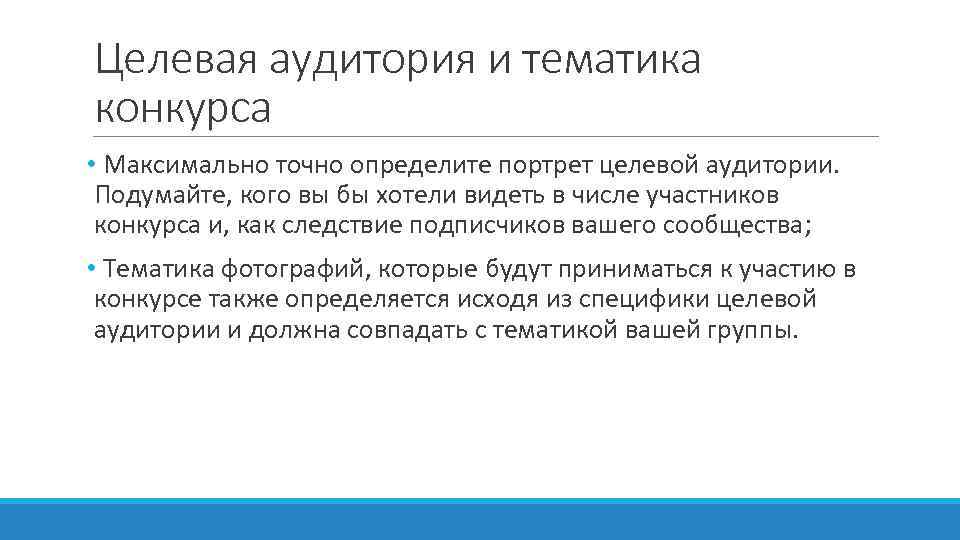 Целевая аудитория и тематика конкурса

• Максимально точно определите портрет целевой аудитории. Подумайте, кого вы бы хотели видеть в числе участников конкурса и, как следствие подписчиков вашего сообщества;

• Тематика фотографий, которые будут приниматься к участию в конкурсе также определяется исходя из специфики целевой аудитории и должна совпадать с тематикой вашей группы.